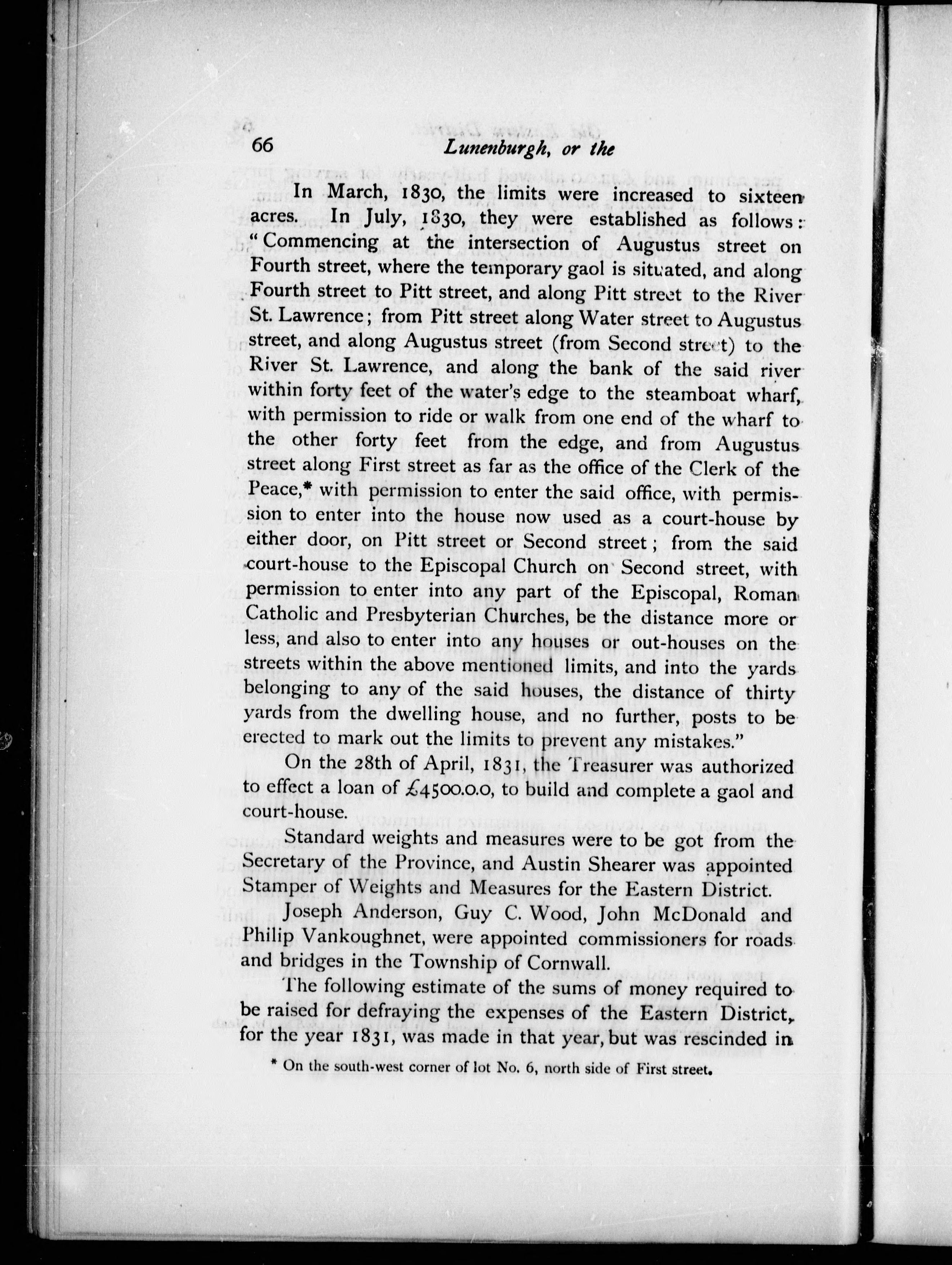 66 Lunenburgh, or the

In March, 1830, the limits were increased to sixteen acres. In July, 1830, they were established as follows: "Commencing at the intersection of Augustus street on Fourth street, where the temporary gaol is situated, and along Fourth street to Pitt street, and along Pitt street to the River St. Lawrence; from Pitt street along Water street to Augustus street, and along Augustus street (from Second street) to the River St. Lawrence, and along the bank of the said river within forty feet of the water's edge to the steamboat wharf, with permission to ride or walk from one end of the wharf to the other forty feet from the edge, and from Augustus street along First street as far as the office of the Clerk of the Peace,* with permission to enter the said office, with permission to enter into the house now used as a court-house by either door, on Pitt street or Second street; from the said court-house to the Episcopal Church on Second street, with permission to enter into any part of the Episcopal, Roman Catholic and Presbyterian Churches, be the distance more or less, and also to enter into any houses or out-houses on the streets within the above mentioned limits, and into the yards belonging to any of the said houses, the distance of thirty yards from the dwelling house, and no further, posts to be erected to mark out the limits to prevent any mistakes."

On the 28th of April, 1831, the Treasurer was authorized to effect a loan of £4500.0.0, to build and complete a gaol and court-house.

Standard weights and measures were to be got from the Secretary of the Province, and Austin Shearer was appointed Stamper of Weights and Measures for the Eastern District.

Joseph Anderson, Guy C. Wood, John McDonald and Philip Vankoughnet, were appointed commissioners for roads and bridges in the Township of Cornwall.

The following estimate of the sums of money required to be raised for defraying the expenses of the Eastern District, for the year 1831, was made in that year, but was rescinded in

* On the south-west corner of lot No. 6, north side of First street.